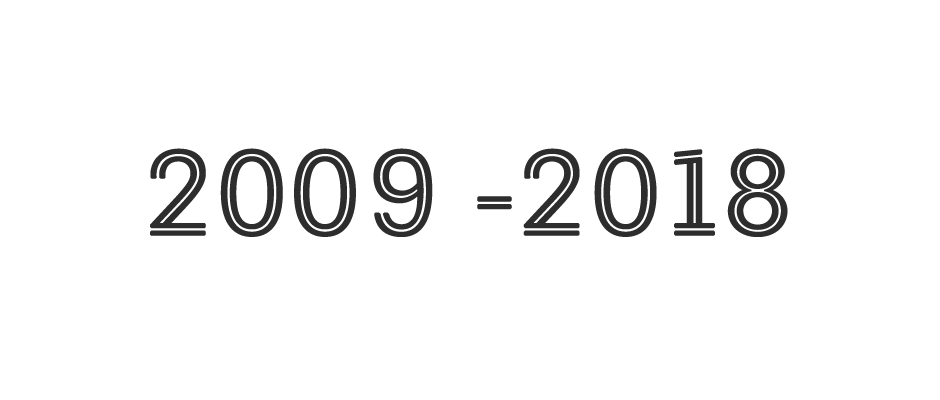 2009 -2018